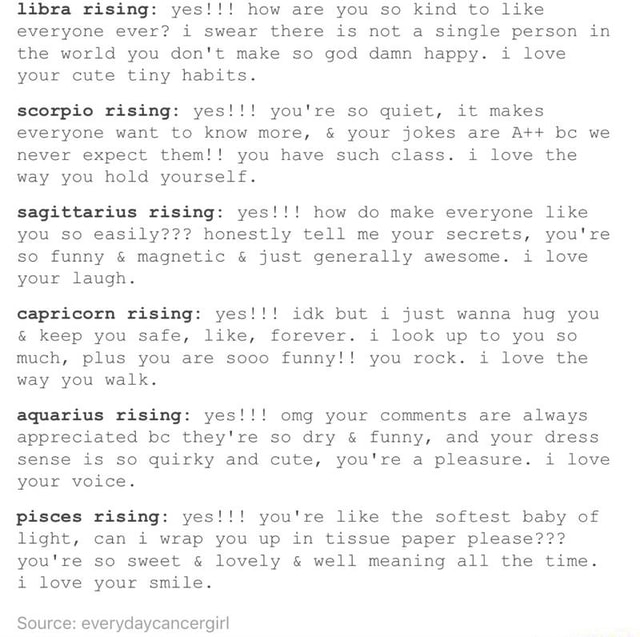 libra rising: yes!!! how are you so kind to like everyone ever? i swear there is not a single person in the world you don't make so god damn happy. i love your cute tiny habits.

scorpio rising: yes!!! you're so quiet, it makes everyone want to know more, & your jokes are A++ bc we never expect them!! you have such class. i love the way you hold yourself.

sagittarius rising: yes!!! how do make everyone like you so easily??? honestly tell me your secrets, you're so funny & magnetic & just generally awesome. i love your laugh.

capricorn rising: yes!!! idk but i just wanna hug you & keep you safe, like, forever. i look up to you so much, plus you are sooo funny!! you rock. i love the way you walk.

aquarius rising: yes!!! omg your comments are always appreciated bc they're so dry & funny, and your dress sense is so quirky and cute, you're a pleasure. i love your voice.

pisces rising: yes!!! you're like the softest baby of light, can i wrap you up in tissue paper please??? you're so sweet & lovely & well meaning all the time. i love your smile.

Source: everydaycancergirl